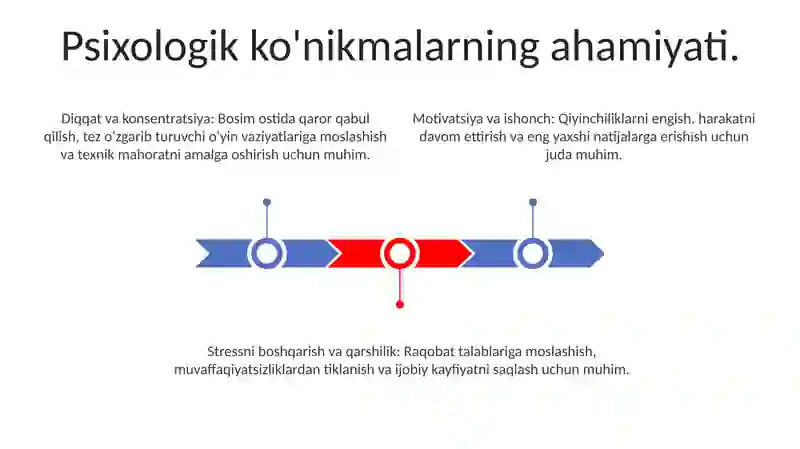 Psixologik ko'nikmalarning ahamiyati.

Diqqat va konsentratsiya: Bosim ostida qaror qabul qilish, tez o'zgarib turuvchi o'yin vaziyatlariga moslashish va texnik mahoratni amalga oshirish uchun muhim.

Motivatsiya va ishonch: Qiyinchiliklarni engish, harakatni davom ettirish va eng yaxshi natijalarga erishish uchun juda muhim.

Stressni boshqarish va qarshilik: Raqobat talablariga moslashish, muvaffaqiyatsizliklardan tiklanish va ijobiy kayfiyatni saqlash uchun muhim.